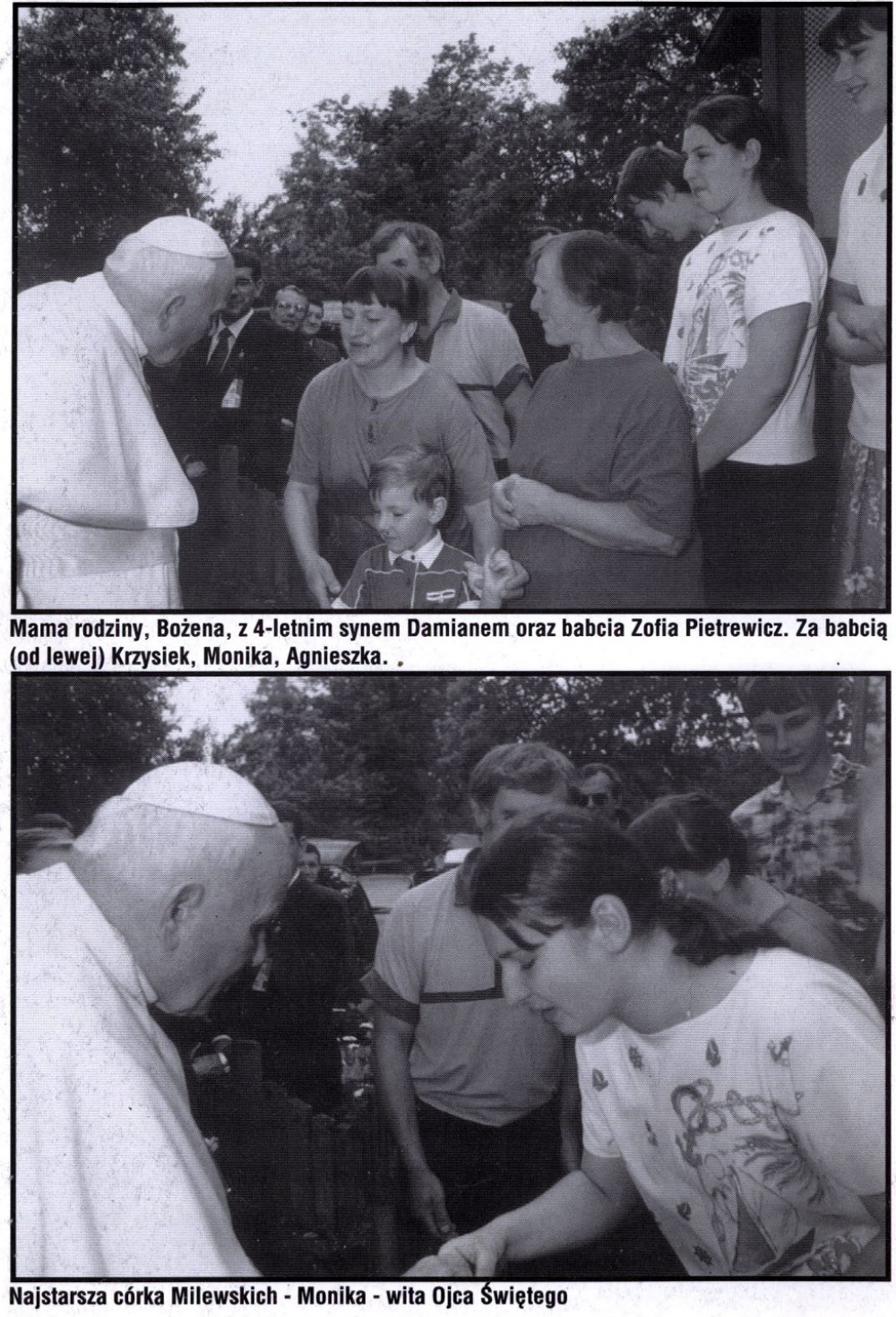 Mama rodziny, Bożena, z 4-letnim synem Damianem oraz babcia Zofia Pietrewicz. Za babcią (od lewej) Krzysiek, Monika, Agnieszka.

Najstarsza córka Milewskich - Monika - wita Ojca Świętego